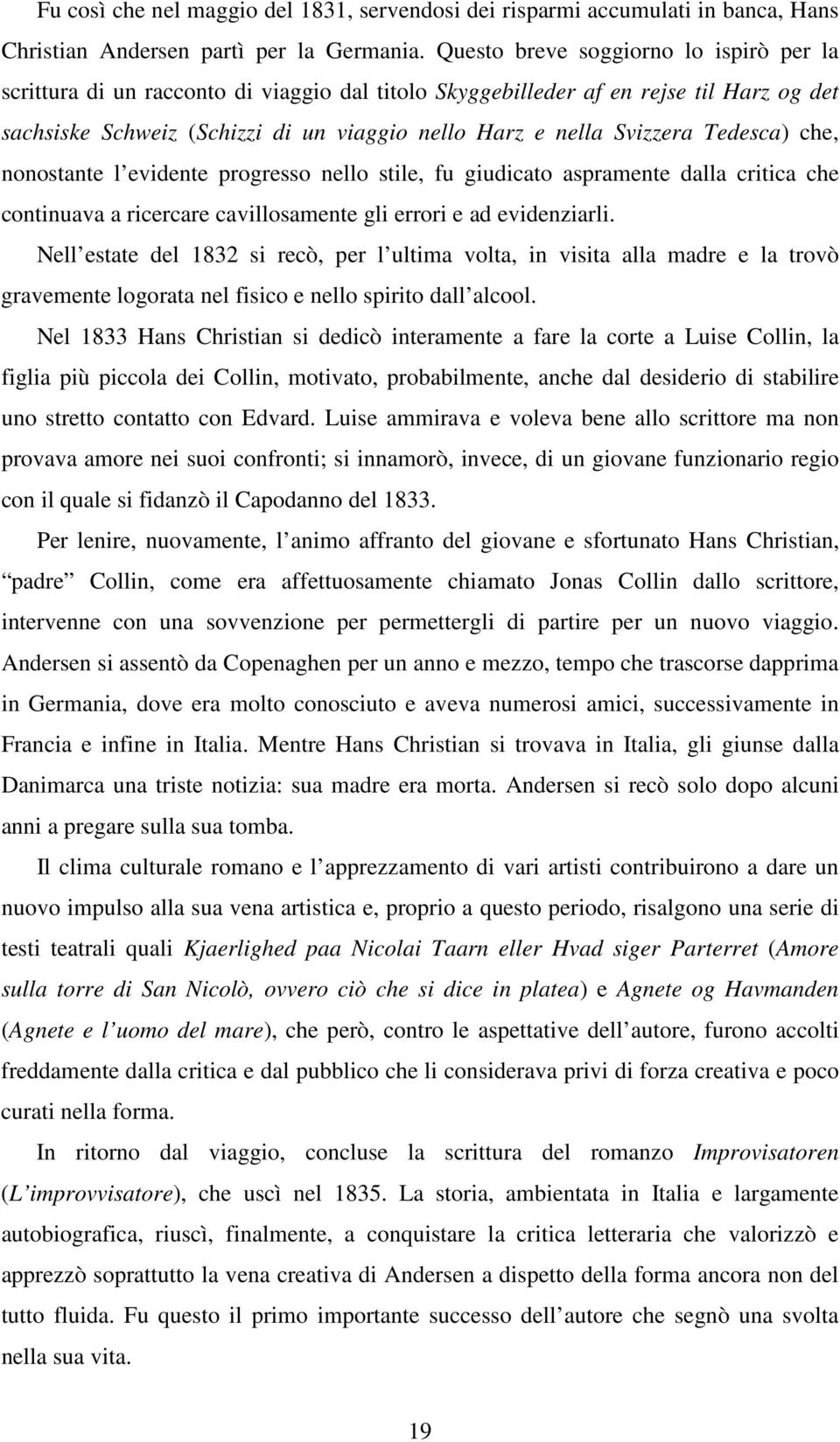 Fu così che nel maggio del 1831, servendosi dei risparmi accumulati in banca, Hans Christian Andersen partì per la Germania. Questo breve soggiorno lo ispirò per la scrittura di un racconto di viaggio dal titolo Skyggebilleder af en rejse til Harz og det sachsiske Schweiz (Schizzi di un viaggio nello Harz e nella Svizzera Tedesca) che, nonostante l evidente progresso nello stile, fu giudicato aspramente dalla critica che continuava a ricercare cavillosamente gli errori e ad evidenziarli.

Nell estate del 1832 si recò, per l ultima volta, in visita alla madre e la trovò gravemente logorata nel fisico e nello spirito dall alcool.

Nel 1833 Hans Christian si dedicò interamente a fare la corte a Luise Collin, la figlia più piccola dei Collin, motivato, probabilmente, anche dal desiderio di stabilire uno stretto contatto con Edvard. Luise ammirava e voleva bene allo scrittore ma non provava amore nei suoi confronti; si innamorò, invece, di un giovane funzionario regio con il quale si fidanzò il Capodanno del 1833.

Per lenire, nuovamente, l animo affranto del giovane e sfortunato Hans Christian, padre Collin, come era affettuosamente chiamato Jonas Collin dallo scrittore, intervenne con una sovvenzione per permettergli di partire per un nuovo viaggio. Andersen si assentò da Copenaghen per un anno e mezzo, tempo che trascorse dapprima in Germania, dove era molto conosciuto e aveva numerosi amici, successivamente in Francia e infine in Italia. Mentre Hans Christian si trovava in Italia, gli giunse dalla Danimarca una triste notizia: sua madre era morta. Andersen si recò solo dopo alcuni anni a pregare sulla sua tomba.

Il clima culturale romano e l apprezzamento di vari artisti contribuirono a dare un nuovo impulso alla sua vena artistica e, proprio a questo periodo, risalgono una serie di testi teatrali quali Kjaerlighed paa Nicolai Taarn eller Hvad siger Parterret (Amore sulla torre di San Nicolò, ovvero ciò che si dice in platea) e Agnete og Havmanden (Agnete e l uomo del mare), che però, contro le aspettative dell autore, furono accolti freddamente dalla critica e dal pubblico che li considerava privi di forza creativa e poco curati nella forma.

In ritorno dal viaggio, concluse la scrittura del romanzo Improvisatoren (L improvvisatore), che uscì nel 1835. La storia, ambientata in Italia e largamente autobiografica, riuscì, finalmente, a conquistare la critica letteraria che valorizzò e apprezzò soprattutto la vena creativa di Andersen a dispetto della forma ancora non del tutto fluida. Fu questo il primo importante successo dell autore che segnò una svolta nella sua vita.

19